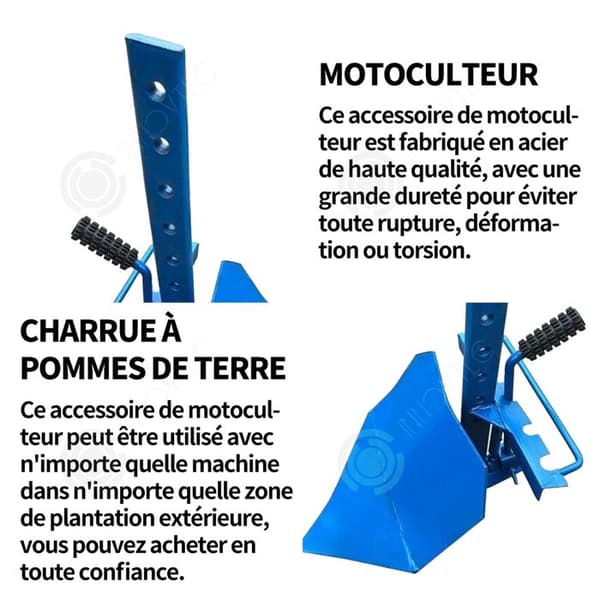 MOTOCULTEUR

Ce accessoire de motoculteur est fabriqué en acier de haute qualité, avec une grande dureté pour éviter toute rupture, déformation ou torsion.

CHARRUE À POMMES DE TERRE

Ce accessoire de motoculteur peut être utilisé avec n'importe quelle machine dans n'importe quelle zone de plantation extérieure, vous pouvez acheter en toute confiance.